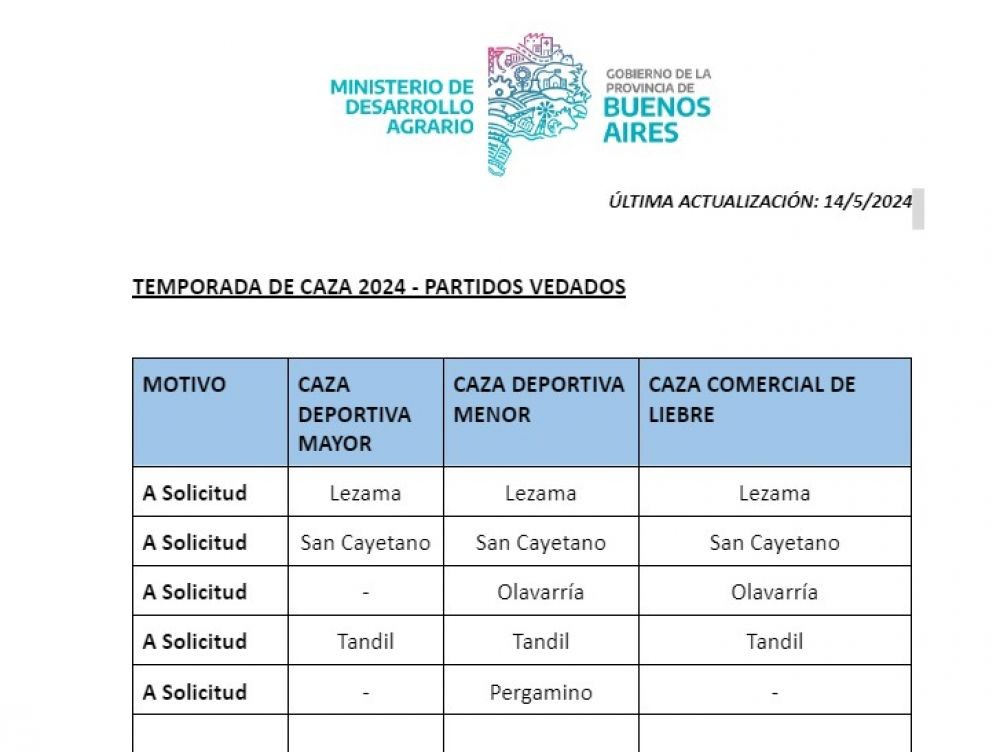 MINISTERIO DE DESARROLLO AGRARIO

GOBIERNO DE LA PROVINCIA DE BUENOS AIRES

ÚLTIMA ACTUALIZACIÓN: 14/5/2024

TEMPORADA DE CAZA 2024 - PARTIDOS VEDADOS

| MOTIVO | CAZA DEPORTIVA MAYOR | CAZA DEPORTIVA MENOR | CAZA COMERCIAL DE LIEBRE |
|---|---|---|---|
| A Solicitud | Lezama | Lezama | Lezama |
| A Solicitud | San Cayetano | San Cayetano | San Cayetano |
| A Solicitud | - | Olavarría | Olavarría |
| A Solicitud | Tandil | Tandil | Tandil |
| A Solicitud | - | Pergamino | - |
| | | | |